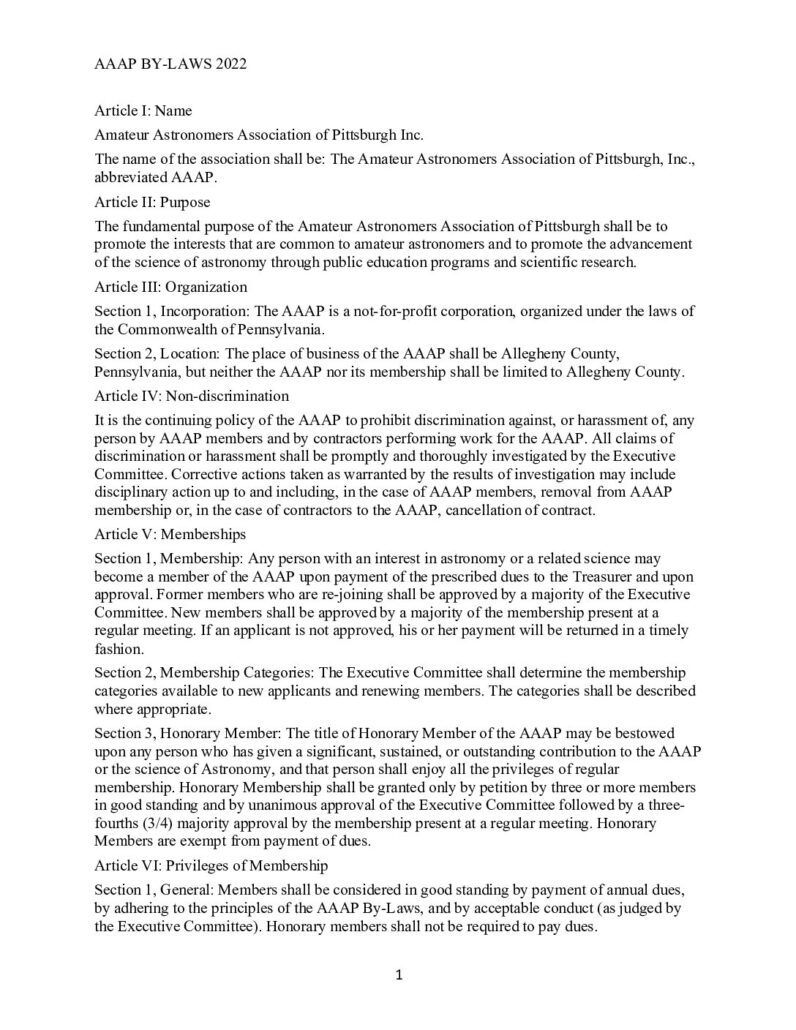 AAAP BY-LAWS 2022

Article I: Name

Amateur Astronomers Association of Pittsburgh Inc.

The name of the association shall be: The Amateur Astronomers Association of Pittsburgh, Inc., abbreviated AAAP.

Article II: Purpose

The fundamental purpose of the Amateur Astronomers Association of Pittsburgh shall be to promote the interests that are common to amateur astronomers and to promote the advancement of the science of astronomy through public education programs and scientific research.

Article III: Organization

Section 1, Incorporation: The AAAP is a not-for-profit corporation, organized under the laws of the Commonwealth of Pennsylvania.

Section 2, Location: The place of business of the AAAP shall be Allegheny County, Pennsylvania, but neither the AAAP nor its membership shall be limited to Allegheny County.

Article IV: Non-discrimination

It is the continuing policy of the AAAP to prohibit discrimination against, or harassment of, any person by AAAP members and by contractors performing work for the AAAP. All claims of discrimination or harassment shall be promptly and thoroughly investigated by the Executive Committee. Corrective actions taken as warranted by the results of investigation may include disciplinary action up to and including, in the case of AAAP members, removal from AAAP membership or, in the case of contractors to the AAAP, cancellation of contract.

Article V: Memberships

Section 1, Membership: Any person with an interest in astronomy or a related science may become a member of the AAAP upon payment of the prescribed dues to the Treasurer and upon approval. Former members who are re-joining shall be approved by a majority of the Executive Committee. New members shall be approved by a majority of the membership present at a regular meeting. If an applicant is not approved, his or her payment will be returned in a timely fashion.

Section 2, Membership Categories: The Executive Committee shall determine the membership categories available to new applicants and renewing members. The categories shall be described where appropriate.

Section 3, Honorary Member: The title of Honorary Member of the AAAP may be bestowed upon any person who has given a significant, sustained, or outstanding contribution to the AAAP or the science of Astronomy, and that person shall enjoy all the privileges of regular membership. Honorary Membership shall be granted only by petition by three or more members in good standing and by unanimous approval of the Executive Committee followed by a three-fourths (3/4) majority approval by the membership present at a regular meeting. Honorary Members are exempt from payment of dues.

Article VI: Privileges of Membership

Section 1, General: Members shall be considered in good standing by payment of annual dues, by adhering to the principles of the AAAP By-Laws, and by acceptable conduct (as judged by the Executive Committee). Honorary members shall not be required to pay dues.

1